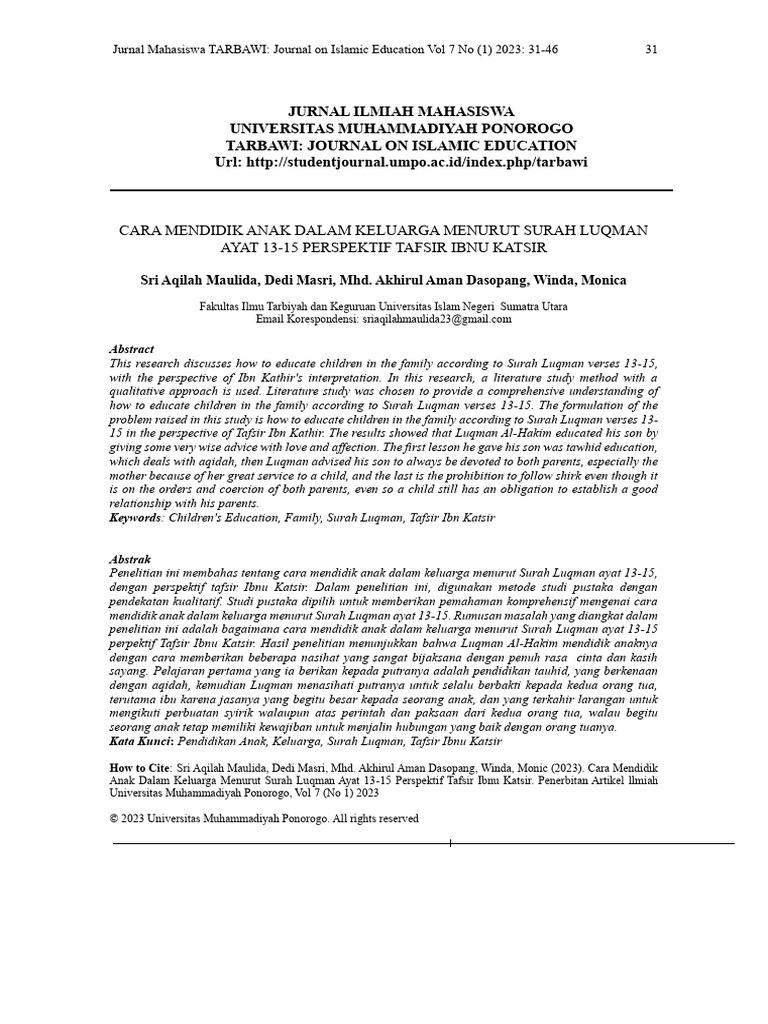 Jurnal Mahasiswa TARBAWI: Journal on Islamic Education Vol 7 No (1) 2023: 31-46 31

JURNAL ILMIAH MAHASISWA
UNIVERSITAS MUHAMMADIYAH PONOROGO
TARBAWI: JOURNAL ON ISLAMIC EDUCATION
Url: http://studentjournal.umpo.ac.id/index.php/tarbawi

CARA MENDIDIK ANAK DALAM KELUARGA MENURUT SURAH LUQMAN AYAT 13-15 PERSPEKTIF TAFSIR IBNU KATSIR

Sri Aqilah Maulida, Dedi Masri, Mhd. Akhirul Aman Dasopang, Winda, Monica

Fakultas Ilmu Tarbiyah dan Keguruan Universitas Islam Negeri Sumatra Utara
Email Korespondensi: sriaqilahmaulida23@gmail.com

Abstract
This research discusses how to educate children in the family according to Surah Luqman verses 13-15, with the perspective of Ibn Kathir's interpretation. In this research, a literature study method with a qualitative approach is used. Literature study was chosen to provide a comprehensive understanding of how to educate children in the family according to Surah Luqman verses 13-15. The formulation of the problem raised in this study is how to educate children in the family according to Surah Luqman verses 13-15 in the perspective of Tafsir Ibn Kathir. The results showed that Luqman Al-Hakim educated his son by giving some very wise advice with love and affection. The first lesson he gave his son was tawhid education, which deals with aqidah, then Luqman advised his son to always be devoted to both parents, especially the mother because of her great service to a child, and the last is the prohibition to follow shirk even though it is on the orders and coercion of both parents, even so a child still has an obligation to establish a good relationship with his parents.
Keywords: Children's Education, Family, Surah Luqman, Tafsir Ibn Katsir

Abstrak
Penelitian ini membahas tentang cara mendidik anak dalam keluarga menurut Surah Luqman ayat 13-15, dengan perspektif tafsir Ibnu Katsir. Dalam penelitian ini, digunakan metode studi pustaka dengan pendekatan kualitatif. Studi pustaka dipilih untuk memberikan pemahaman komprehensif mengenai cara mendidik anak dalam keluarga menurut Surah Luqman ayat 13-15. Rumusan masalah yang diangkat dalam penelitian ini adalah bagaimana cara mendidik anak dalam keluarga menurut Surah Luqman ayat 13-15 perpektif Tafsir Ibnu Katsir. Hasil penelitian menunjukkan bahwa Luqman Al-Hakim mendidik anaknya dengan cara memberikan beberapa nasihat yang sangat bijaksana dengan penuh rasa cinta dan kasih sayang. Pelajaran pertama yang ia berikan kepada putranya adalah pendidikan tauhid, yang berkenaan dengan aqidah, kemudian Luqman menasihati putranya untuk selalu berbakti kepada kedua orang tua, terutama ibu karena jasanya yang begitu besar kepada seorang anak, dan yang terkahir larangan untuk mengikuti perbuatan syirik walaupun atas perintah dan paksaan dari kedua orang tua, walau begitu seorang anak tetap memiliki kewajiban untuk menjalin hubungan yang baik dengan orang tuanya.
Kata Kunci: Pendidikan Anak, Keluarga, Surah Luqman, Tafsir Ibnu Katsir

How to Cite: Sri Aqilah Maulida, Dedi Masri, Mhd. Akhirul Aman Dasopang, Winda, Monic (2023). Cara Mendidik Anak Dalam Keluarga Menurut Surah Luqman Ayat 13-15 Perspektif Tafsir Ibnu Katsir. Penerbitan Artikel llmiah Universitas Muhammadiyah Ponorogo, Vol 7 (No 1) 2023

© 2023 Universitas Muhammadiyah Ponorogo. All rights reserved